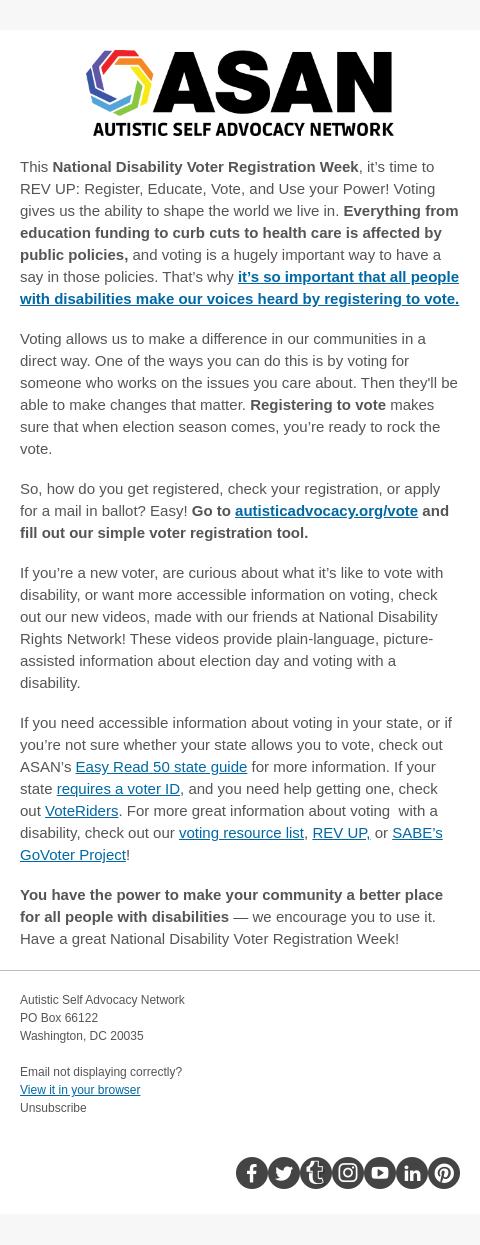 ASAN
AUTISTIC SELF ADVOCACY NETWORK

This National Disability Voter Registration Week, it's time to REV UP: Register, Educate, Vote, and Use your Power! Voting gives us the ability to shape the world we live in. Everything from education funding to curb cuts to health care is affected by public policies, and voting is a hugely important way to have a say in those policies. That's why it's so important that all people with disabilities make our voices heard by registering to vote.

Voting allows us to make a difference in our communities in a direct way. One of the ways you can do this is by voting for someone who works on the issues you care about. Then they'll be able to make changes that matter. Registering to vote makes sure that when election season comes, you're ready to rock the vote.

So, how do you get registered, check your registration, or apply for a mail in ballot? Easy! Go to autisticadvocacy.org/vote and fill out our simple voter registration tool.

If you're a new voter, are curious about what it's like to vote with disability, or want more accessible information on voting, check out our new videos, made with our friends at National Disability Rights Network! These videos provide plain-language, picture-assisted information about election day and voting with a disability.

If you need accessible information about voting in your state, or if you're not sure whether your state allows you to vote, check out ASAN's Easy Read 50 state guide for more information. If your state requires a voter ID, and you need help getting one, check out VoteRiders. For more great information about voting with a disability, check out our voting resource list, REV UP, or SABE's GoVoter Project!

You have the power to make your community a better place for all people with disabilities — we encourage you to use it. Have a great National Disability Voter Registration Week!

Autistic Self Advocacy Network
PO Box 66122
Washington, DC 20035

Email not displaying correctly?
View it in your browser
Unsubscribe